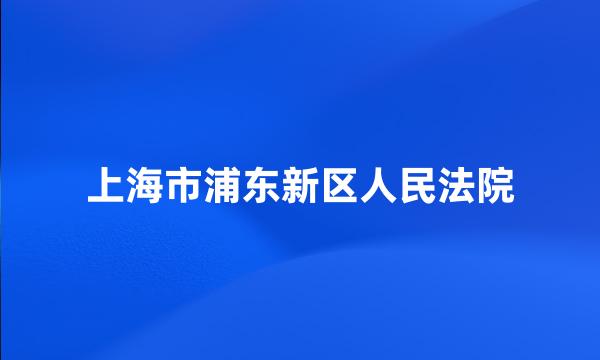 上海市浦东新区人民法院